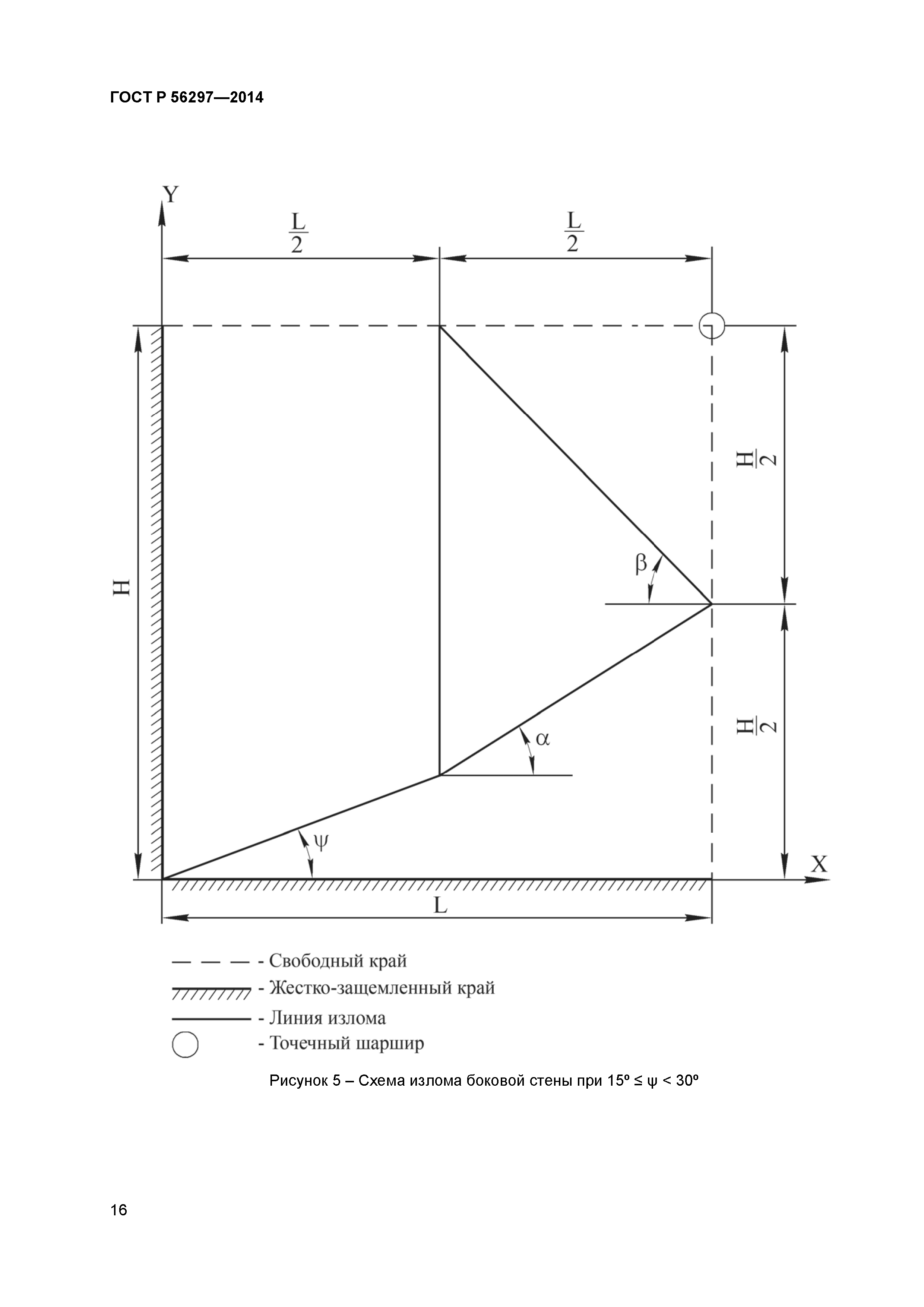 ГОСТ Р 56297—2014

Y

$\frac{L}{2}$

$\frac{L}{2}$

H

$\frac{H}{2}$

β

$\frac{H}{2}$

α

ψ

X

L

- Свободный край
- Жестко-защемленный край
- Линия излома
- Точечный шаршир

Рисунок 5 – Схема излома боковой стены при 15º ≤ ψ < 30º

16